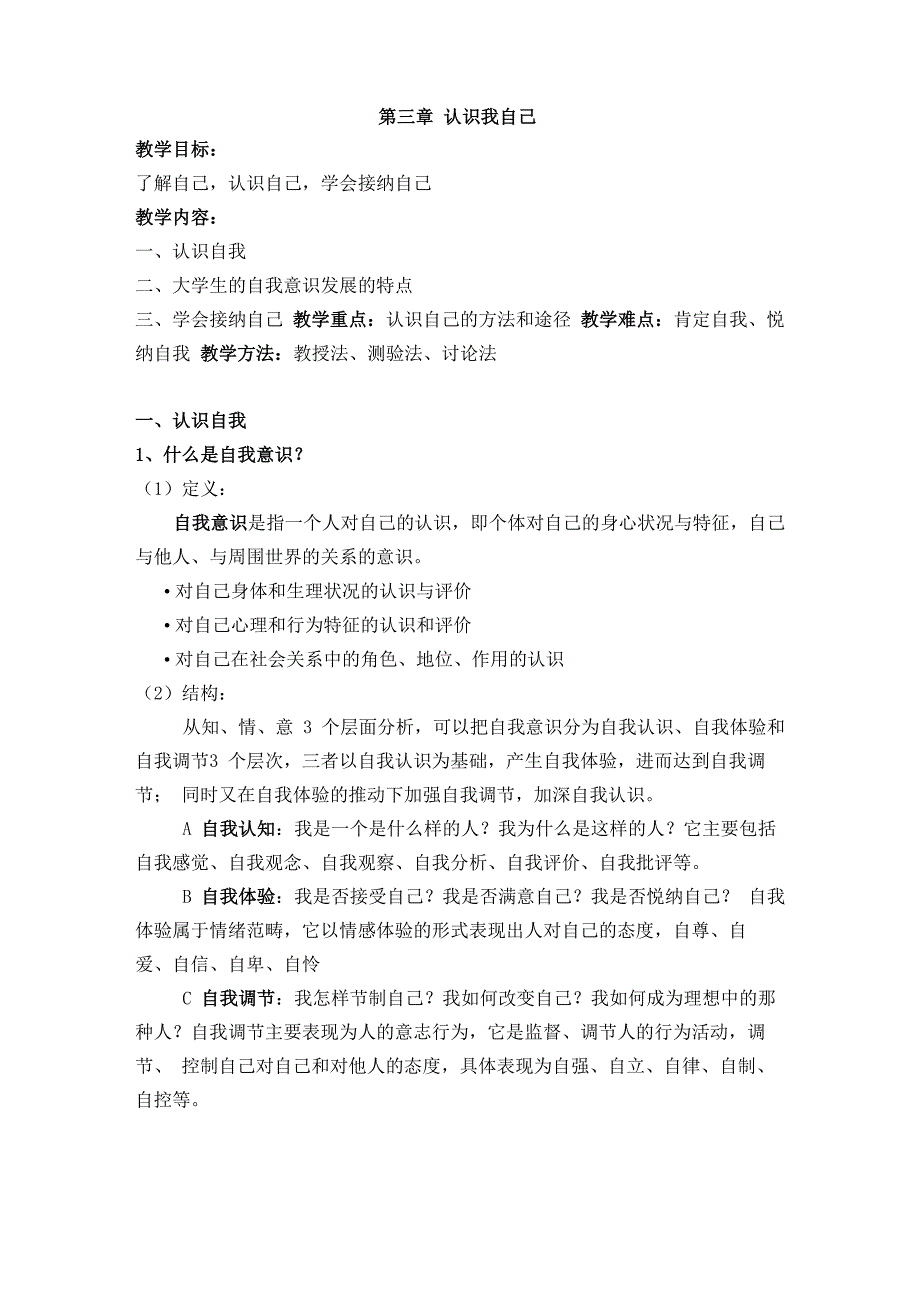 第三章 认识我自己

教学目标：
了解自己，认识自己，学会接纳自己
教学内容：
一、认识自我
二、大学生的自我意识发展的特点
三、学会接纳自己 教学重点：认识自己的方法和途径 教学难点：肯定自我、悦纳自我 教学方法：教授法、测验法、讨论法

一、认识自我
1、什么是自我意识？
（1）定义：
自我意识是指一个人对自己的认识，即个体对自己的身心状况与特征，自己与他人、与周围世界的关系的意识。
•对自己身体和生理状况的认识与评价
•对自己心理和行为特征的认识和评价
•对自己在社会关系中的角色、地位、作用的认识
（2）结构：
从知、情、意 3 个层面分析，可以把自我意识分为自我认识、自我体验和自我调节3 个层次，三者以自我认识为基础，产生自我体验，进而达到自我调节； 同时又在自我体验的推动下加强自我调节，加深自我认识。
A 自我认知：我是一个是什么样的人？我为什么是这样的人？它主要包括自我感觉、自我观念、自我观察、自我分析、自我评价、自我批评等。
B 自我体验：我是否接受自己？我是否满意自己？我是否悦纳自己？ 自我体验属于情绪范畴，它以情感体验的形式表现出人对自己的态度，自尊、自爱、自信、自卑、自怜
C 自我调节：我怎样节制自己？我如何改变自己？我如何成为理想中的那种人？自我调节主要表现为人的意志行为，它是监督、调节人的行为活动，调节、 控制自己对自己和对他人的态度，具体表现为自强、自立、自律、自制、自控等。